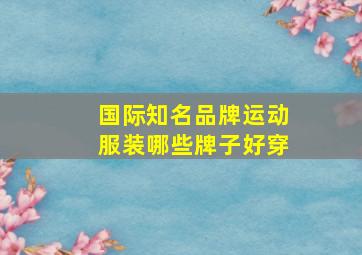 国际知名品牌运动服装哪些牌子好穿